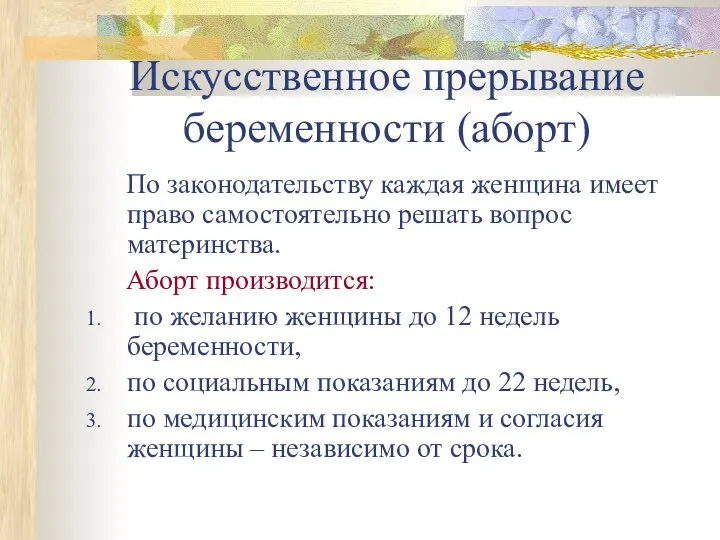 Искусственное прерывание беременности (аборт)

По законодательству каждая женщина имеет право самостоятельно решать вопрос материнства.

Аборт производится:

1. по желанию женщины до 12 недель беременности,
2. по социальным показаниям до 22 недель,
3. по медицинским показаниям и согласия женщины – независимо от срока.